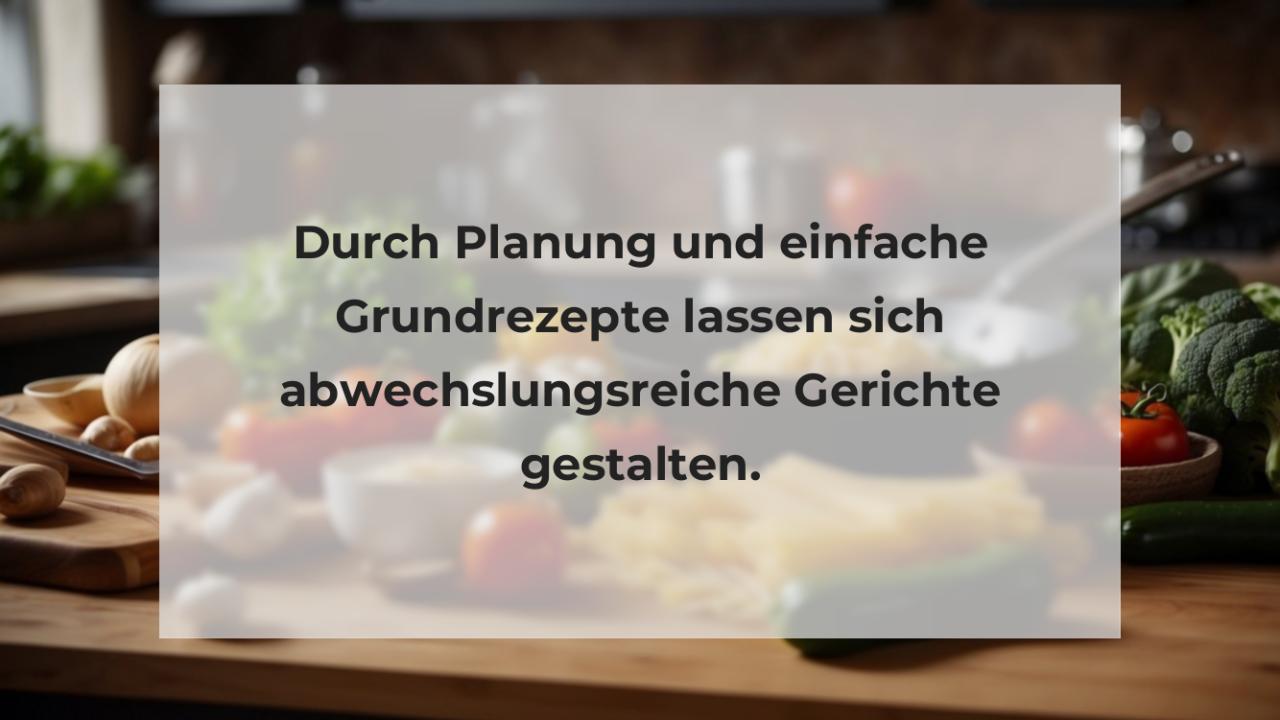 Durch Planung und einfache Grundrezepte lassen sich abwechslungsreiche Gerichte gestalten.